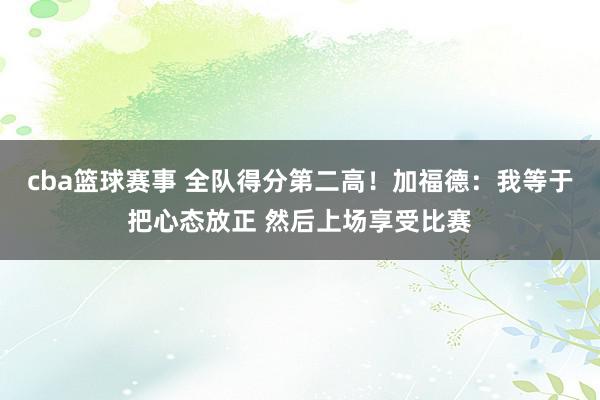 cba篮球赛事 全队得分第二高！加福德：我等于把心态放正 然后上场享受比赛